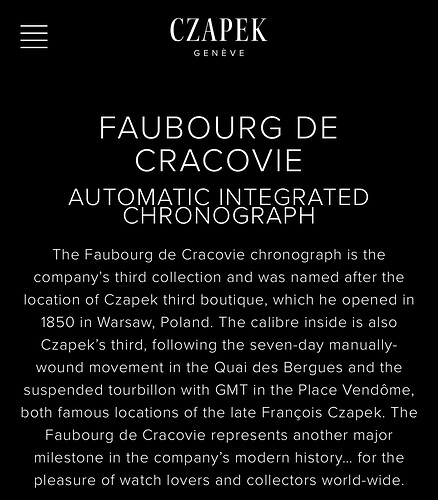 CZAPEK
GENÈVE

FAUBOURG DE CRACOVIE
AUTOMATIC INTEGRATED CHRONOGRAPH

The Faubourg de Cracovie chronograph is the company's third collection and was named after the location of Czapek third boutique, which he opened in 1850 in Warsaw, Poland. The calibre inside is also Czapek's third, following the seven-day manually-wound movement in the Quai des Bergues and the suspended tourbillon with GMT in the Place Vendôme, both famous locations of the late François Czapek. The Faubourg de Cracovie represents another major milestone in the company's modern history... for the pleasure of watch lovers and collectors world-wide.